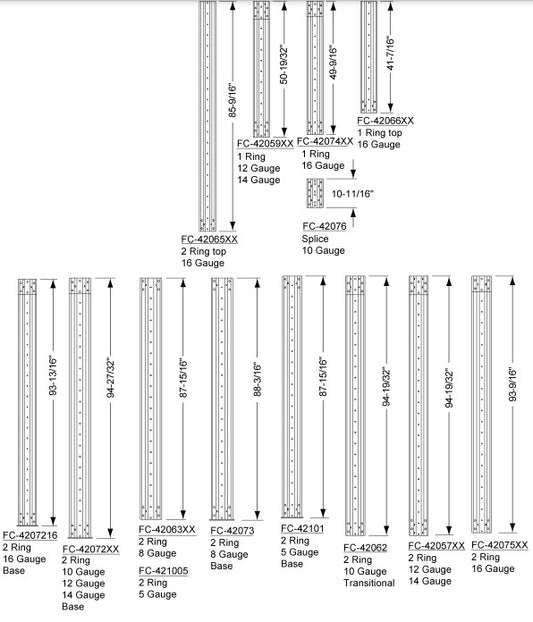 85-9/16"

FC-42065XX
2 Ring top
16 Gauge

50-19/32"

FC-42059XX
1 Ring
12 Gauge
14 Gauge

49-9/16"

FC-42074XX
1 Ring
16 Gauge

10-11/16"

FC-42076
Splice
10 Gauge

41-7/16"

FC-42066XX
1 Ring top
16 Gauge

93-13/16"

FC-4207216
2 Ring
16 Gauge
Base

94-27/32"

FC-42072XX
2 Ring
10 Gauge
12 Gauge
14 Gauge
Base

87-15/16"

FC-42063XX
2 Ring
8 Gauge

FC-421005
2 Ring
5 Gauge

88-3/16"

FC-42073
2 Ring
8 Gauge
Base

87-15/16"

FC-42101
2 Ring
5 Gauge
Base

94-19/32"

FC-42062
2 Ring
10 Gauge
Transitional

94-19/32"

FC-42057XX
2 Ring
12 Gauge
14 Gauge

93-9/16"

FC-42075XX
2 Ring
16 Gauge